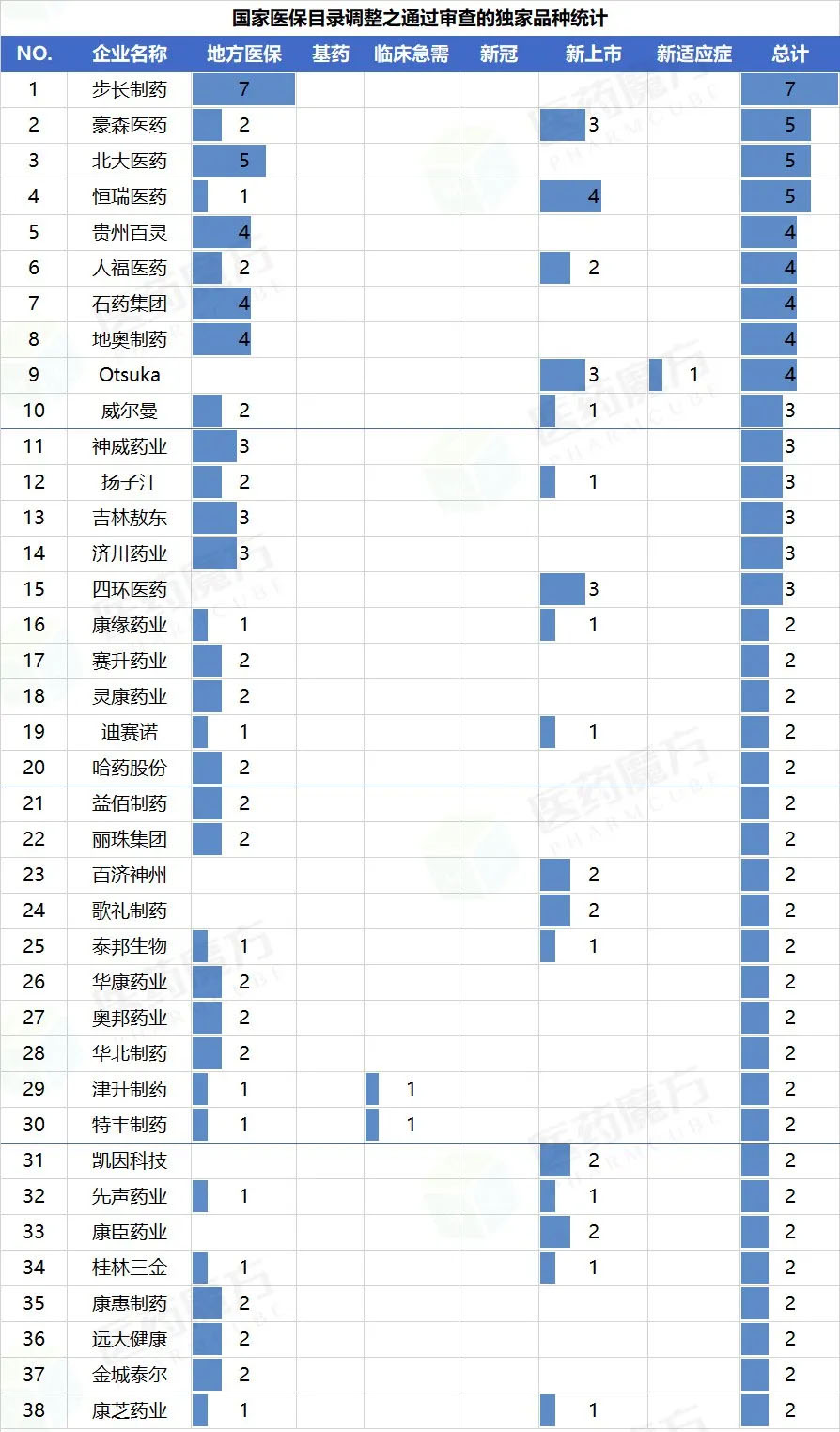 国家医保目录调整之通过审查的独家品种统计

| NO. | 企业名称 | 地方医保 | 基药 | 临床急需 | 新冠 | 新上市 | 新适应症 | 总计 |
|---|---|---|---|---|---|---|---|---|
| 1 | 步长制药 | 7 | | | | | | 7 |
| 2 | 豪森医药 | 2 | | | | 3 | | 5 |
| 3 | 北大医药 | 5 | | | | | | 5 |
| 4 | 恒瑞医药 | 1 | | | | 4 | | 5 |
| 5 | 贵州百灵 | 4 | | | | | | 4 |
| 6 | 人福医药 | 2 | | | | 2 | | 4 |
| 7 | 石药集团 | 4 | | | | | | 4 |
| 8 | 地奥制药 | 4 | | | | | | 4 |
| 9 | Otsuka | | | | | 3 | 1 | 4 |
| 10 | 威尔曼 | 2 | | | | 1 | | 3 |
| 11 | 神威药业 | 3 | | | | | | 3 |
| 12 | 扬子江 | 2 | | | | 1 | | 3 |
| 13 | 吉林敖东 | 3 | | | | | | 3 |
| 14 | 济川药业 | 3 | | | | | | 3 |
| 15 | 四环医药 | | | | | 3 | | 3 |
| 16 | 康缘药业 | 1 | | | | 1 | | 2 |
| 17 | 赛升药业 | 2 | | | | | | 2 |
| 18 | 灵康药业 | 2 | | | | | | 2 |
| 19 | 迪赛诺 | 1 | | | | 1 | | 2 |
| 20 | 哈药股份 | 2 | | | | | | 2 |
| 21 | 益佰制药 | 2 | | | | | | 2 |
| 22 | 丽珠集团 | 2 | | | | | | 2 |
| 23 | 百济神州 | | | | | 2 | | 2 |
| 24 | 歌礼制药 | | | | | 2 | | 2 |
| 25 | 泰邦生物 | 1 | | | | 1 | | 2 |
| 26 | 华康药业 | 2 | | | | | | 2 |
| 27 | 奥邦药业 | 2 | | | | | | 2 |
| 28 | 华北制药 | 2 | | | | | | 2 |
| 29 | 津升制药 | 1 | | 1 | | | | 2 |
| 30 | 特丰制药 | 1 | | 1 | | | | 2 |
| 31 | 凯因科技 | | | | | 2 | | 2 |
| 32 | 先声药业 | 1 | | | | 1 | | 2 |
| 33 | 康臣药业 | | | | | 2 | | 2 |
| 34 | 桂林三金 | 1 | | | | 1 | | 2 |
| 35 | 康惠制药 | 2 | | | | | | 2 |
| 36 | 远大健康 | 2 | | | | | | 2 |
| 37 | 金城泰尔 | 2 | | | | | | 2 |
| 38 | 康芝药业 | 1 | | | | 1 | | 2 |

医药魔方 PHARMCUBE